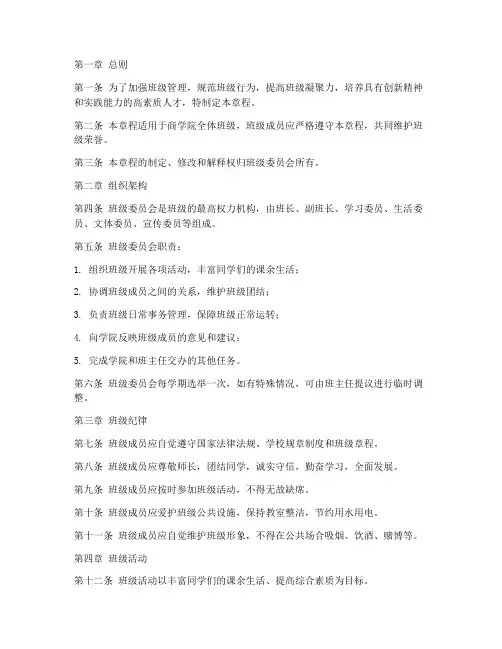 第一章 总则

第一条 为了加强班级管理，规范班级行为，提高班级凝聚力，培养具有创新精神和实践能力的高素质人才，特制定本章程。

第二条 本章程适用于商学院全体班级，班级成员应严格遵守本章程，共同维护班级荣誉。

第三条 本章程的制定、修改和解释权归班级委员会所有。

第二章 组织架构

第四条 班级委员会是班级的最高权力机构，由班长、副班长、学习委员、生活委员、文体委员、宣传委员等组成。

第五条 班级委员会职责：

1. 组织班级开展各项活动，丰富同学们的课余生活；

2. 协调班级成员之间的关系，维护班级团结；

3. 负责班级日常事务管理，保障班级正常运转；

4. 向学院反映班级成员的意见和建议；

5. 完成学院和班主任交办的其他任务。

第六条 班级委员会每学期选举一次，如有特殊情况，可由班主任提议进行临时调整。

第三章 班级纪律

第七条 班级成员应自觉遵守国家法律法规、学校规章制度和班级章程。

第八条 班级成员应尊敬师长，团结同学，诚实守信，勤奋学习，全面发展。

第九条 班级成员应按时参加班级活动，不得无故缺席。

第十条 班级成员应爱护班级公共设施，保持教室整洁，节约用水用电。

第十一条 班级成员应自觉维护班级形象，不得在公共场合吸烟、饮酒、赌博等。

第四章 班级活动

第十二条 班级活动以丰富同学们的课余生活、提高综合素质为目标。